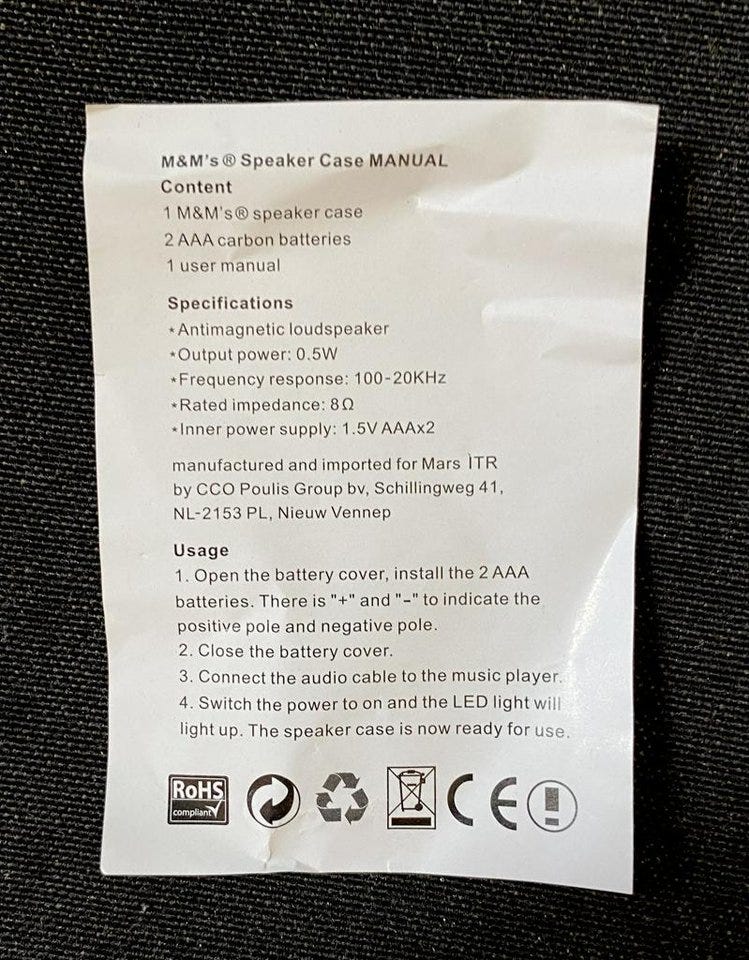 M&M's® Speaker Case MANUAL
Content
1 M&M's® speaker case
2 AAA carbon batteries
1 user manual

Specifications
*Antimagnetic loudspeaker
*Output power: 0.5W
*Frequency response: 100-20KHz
*Rated impedance: 8Ω
*Inner power supply: 1.5V AAAx2

manufactured and imported for Mars ITR by CCO Poulis Group bv, Schillingweg 41, NL-2153 PL, Nieuw Vennep

Usage
1. Open the battery cover, install the 2 AAA batteries. There is "+" and "-" to indicate the positive pole and negative pole.
2. Close the battery cover.
3. Connect the audio cable to the music player.
4. Switch the power to on and the LED light will light up. The speaker case is now ready for use.

RoHS compliant CE